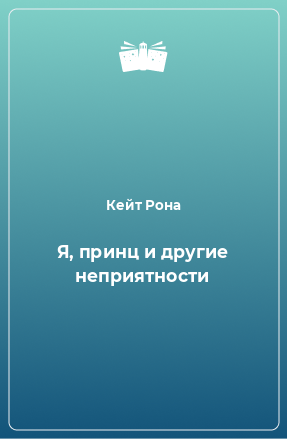 Кейт Рона

Я, принц и другие неприятности